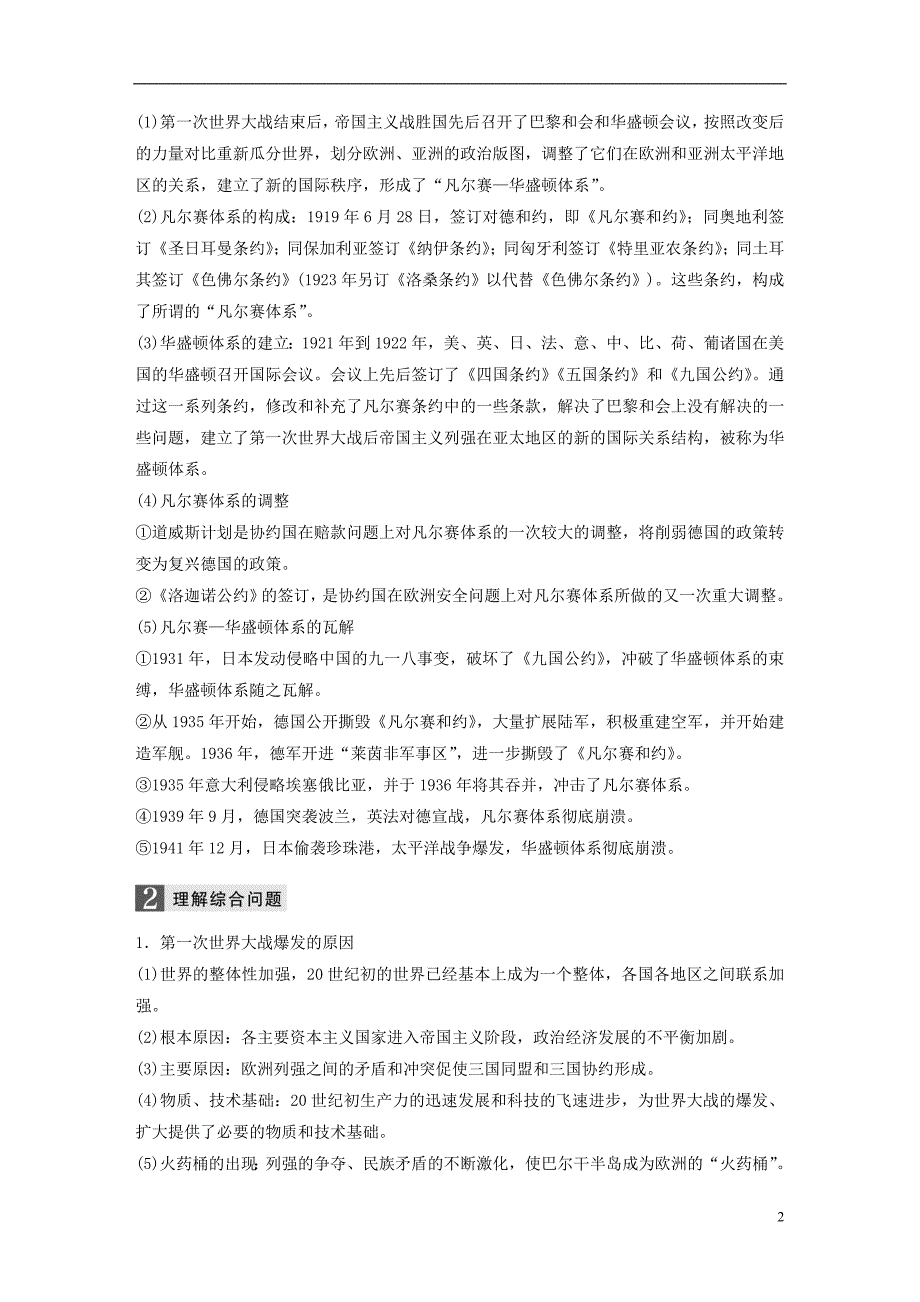 (1)第一次世界大战结束后，帝国主义战胜国先后召开了巴黎和会和华盛顿会议，按照改变后的力量对比重新瓜分世界，划分欧洲、亚洲的政治版图，调整了它们在欧洲和亚洲太平洋地区的关系，建立了新的国际秩序，形成了“凡尔赛—华盛顿体系”。
(2)凡尔赛体系的构成：1919年6月28日，签订对德和约，即《凡尔赛和约》；同奥地利签订《圣日耳曼条约》；同保加利亚签订《纳伊条约》；同匈牙利签订《特里亚农条约》；同土耳其签订《色佛尔条约》(1923年另订《洛桑条约》以代替《色佛尔条约》)。这些条约，构成了所谓的“凡尔赛体系”。
(3)华盛顿体系的建立：1921年到1922年，美、英、日、法、意、中、比、荷、葡诸国在美国的华盛顿召开国际会议。会议上先后签订了《四国条约》《五国条约》和《九国公约》。通过这一系列条约，修改和补充了凡尔赛条约中的一些条款，解决了巴黎和会上没有解决的一些问题，建立了第一次世界大战后帝国主义列强在亚太地区的新的国际关系结构，被称为华盛顿体系。
(4)凡尔赛体系的调整
①道威斯计划是协约国在赔款问题上对凡尔赛体系的一次较大的调整，将削弱德国的政策转变为复兴德国的政策。
②《洛迦诺公约》的签订，是协约国在欧洲安全问题上对凡尔赛体系所做的又一次重大调整。
(5)凡尔赛—华盛顿体系的瓦解
①1931年，日本发动侵略中国的九一八事变，破坏了《九国公约》，冲破了华盛顿体系的束缚，华盛顿体系随之瓦解。
②从1935年开始，德国公开撕毁《凡尔赛和约》，大量扩展陆军，积极重建空军，并开始建造军舰。1936年，德军开进“莱茵非军事区”，进一步撕毁了《凡尔赛和约》。
③1935年意大利侵略埃塞俄比亚，并于1936年将其吞并，冲击了凡尔赛体系。
④1939年9月，德国突袭波兰，英法对德宣战，凡尔赛体系彻底崩溃。
⑤1941年12月，日本偷袭珍珠港，太平洋战争爆发，华盛顿体系彻底崩溃。

2 理解综合问题

1．第一次世界大战爆发的原因
(1)世界的整体性加强，20世纪初的世界已经基本上成为一个整体，各国各地区之间联系加强。
(2)根本原因：各主要资本主义国家进入帝国主义阶段，政治经济发展的不平衡加剧。
(3)主要原因：欧洲列强之间的矛盾和冲突促使三国同盟和三国协约形成。
(4)物质、技术基础：20世纪初生产力的迅速发展和科技的飞速进步，为世界大战的爆发、扩大提供了必要的物质和技术基础。
(5)火药桶的出现：列强的争夺、民族矛盾的不断激化，使巴尔干半岛成为欧洲的“火药桶”。

2